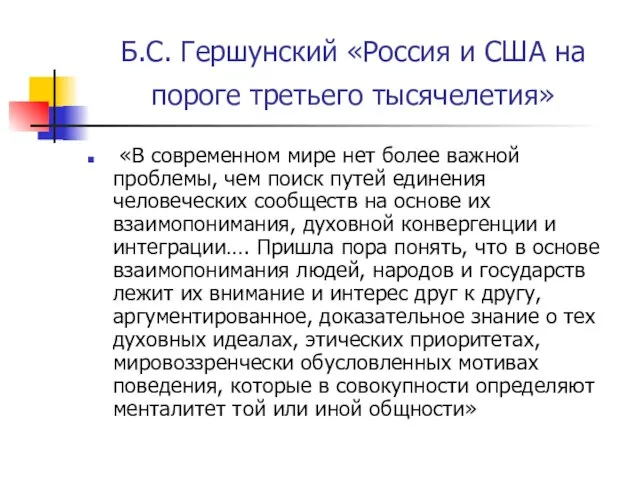 Б.С. Гершунский «Россия и США на пороге третьего тысячелетия»

«В современном мире нет более важной проблемы, чем поиск путей единения человеческих сообществ на основе их взаимопонимания, духовной конвергенции и интеграции…. Пришла пора понять, что в основе взаимопонимания людей, народов и государств лежит их внимание и интерес друг к другу, аргументированное, доказательное знание о тех духовных идеалах, этических приоритетах, мировоззренчески обусловленных мотивах поведения, которые в совокупности определяют менталитет той или иной общности»